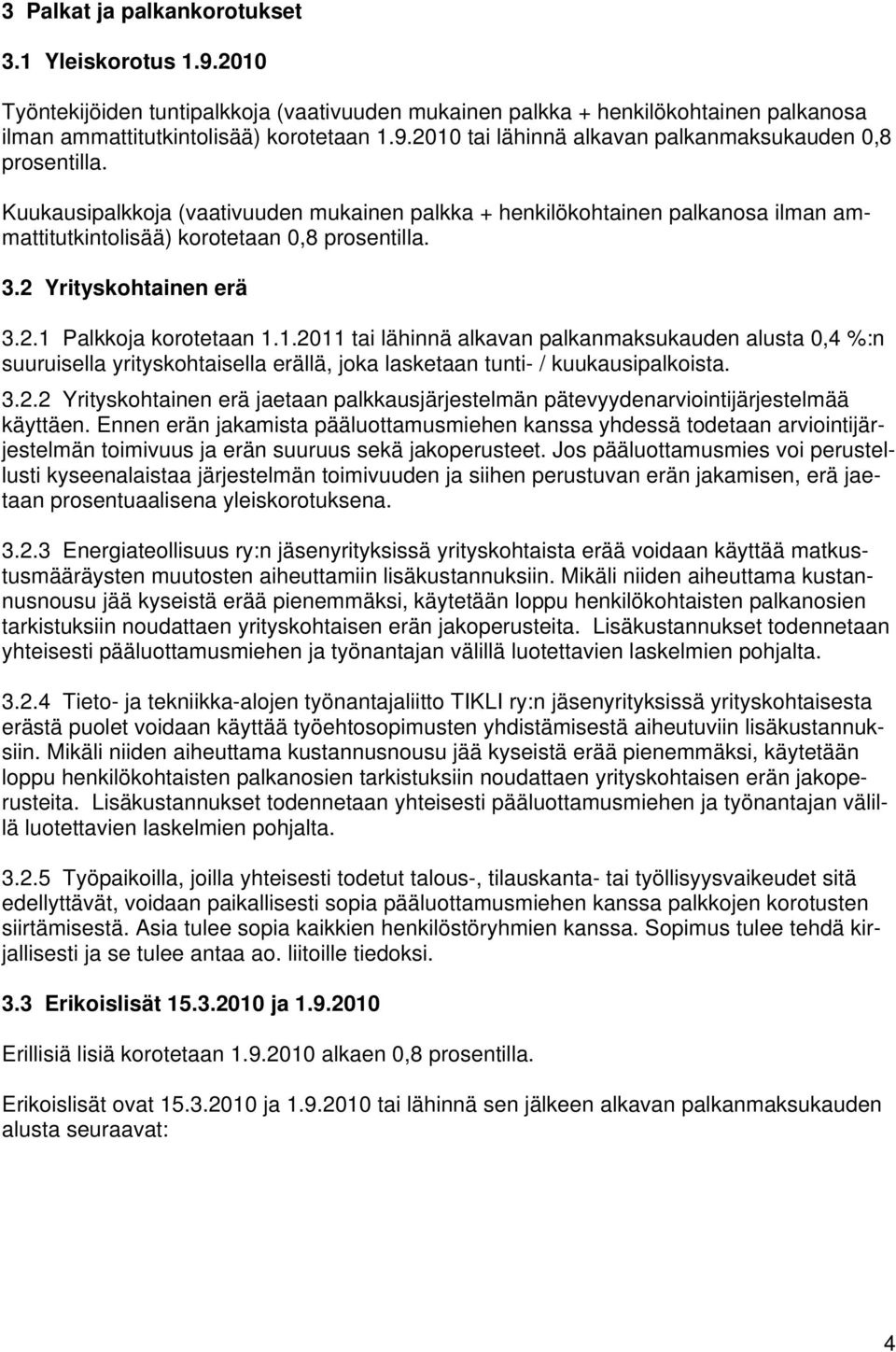 3 Palkat ja palkankorotukset

3.1 Yleiskorotus 1.9.2010

Työntekijöiden tuntipalkkoja (vaativuuden mukainen palkka + henkilökohtainen palkanosa ilman ammattitutkintolisää) korotetaan 1.9.2010 tai lähinnä alkavan palkanmaksukauden 0,8 prosentilla.

Kuukausipalkkoja (vaativuuden mukainen palkka + henkilökohtainen palkanosa ilman ammattitutkintolisää) korotetaan 0,8 prosentilla.

3.2 Yrityskohtainen erä

3.2.1 Palkkoja korotetaan 1.1.2011 tai lähinnä alkavan palkanmaksukauden alusta 0,4 %:n suuruisella yrityskohtaisella erällä, joka lasketaan tunti- / kuukausipalkoista.

3.2.2 Yrityskohtainen erä jaetaan palkkausjärjestelmän pätevyydenarviointijärjestelmää käyttäen. Ennen erän jakamista pääluottamusmiehen kanssa yhdessä todetaan arviointijärjestelmän toimivuus ja erän suuruus sekä jakoperusteet. Jos pääluottamusmies voi perustellusti kyseenalaistaa järjestelmän toimivuuden ja siihen perustuvan erän jakamisen, erä jaetaan prosentuaalisena yleiskorotuksena.

3.2.3 Energiateollisuus ry:n jäsenyrityksissä yrityskohtaista erää voidaan käyttää matkustusmääräysten muutosten aiheuttamiin lisäkustannuksiin. Mikäli niiden aiheuttama kustannusnousu jää kyseistä erää pienemmäksi, käytetään loppu henkilökohtaisten palkanosien tarkistuksiin noudattaen yrityskohtaisen erän jakoperusteita. Lisäkustannukset todennetaan yhteisesti pääluottamusmiehen ja työnantajan välillä luotettavien laskelmien pohjalta.

3.2.4 Tieto- ja tekniikka-alojen työnantajaliitto TIKLI ry:n jäsenyrityksissä yrityskohtaisesta erästä puolet voidaan käyttää työehtosopimusten yhdistämisestä aiheutuviin lisäkustannuksiin. Mikäli niiden aiheuttama kustannusnousu jää kyseistä erää pienemmäksi, käytetään loppu henkilökohtaisten palkanosien tarkistuksiin noudattaen yrityskohtaisen erän jakoperusteita. Lisäkustannukset todennetaan yhteisesti pääluottamusmiehen ja työnantajan välillä luotettavien laskelmien pohjalta.

3.2.5 Työpaikoilla, joilla yhteisesti todetut talous-, tilauskanta- tai työllisyysvaikeudet sitä edellyttävät, voidaan paikallisesti sopia pääluottamusmiehen kanssa palkkojen korotusten siirtämisestä. Asia tulee sopia kaikkien henkilöstöryhmien kanssa. Sopimus tulee tehdä kirjallisesti ja se tulee antaa ao. liitoille tiedoksi.

3.3 Erikoislisät 15.3.2010 ja 1.9.2010

Erillisiä lisiä korotetaan 1.9.2010 alkaen 0,8 prosentilla.

Erikoislisät ovat 15.3.2010 ja 1.9.2010 tai lähinnä sen jälkeen alkavan palkanmaksukauden alusta seuraavat:

4